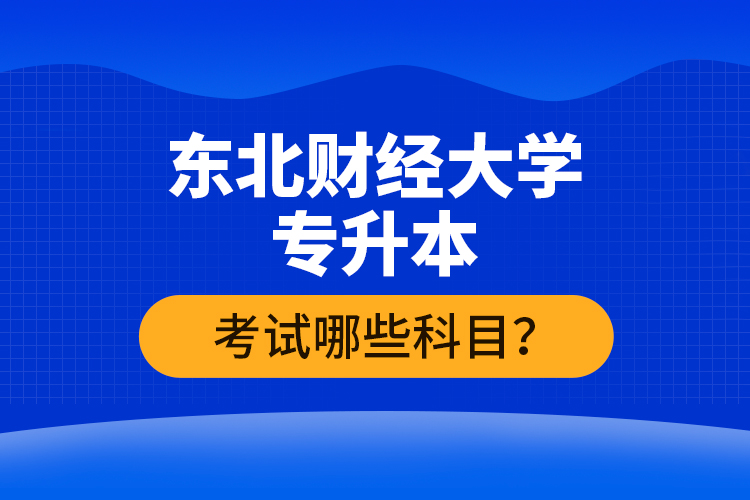 东北财经大学
专升本

考试哪些科目？